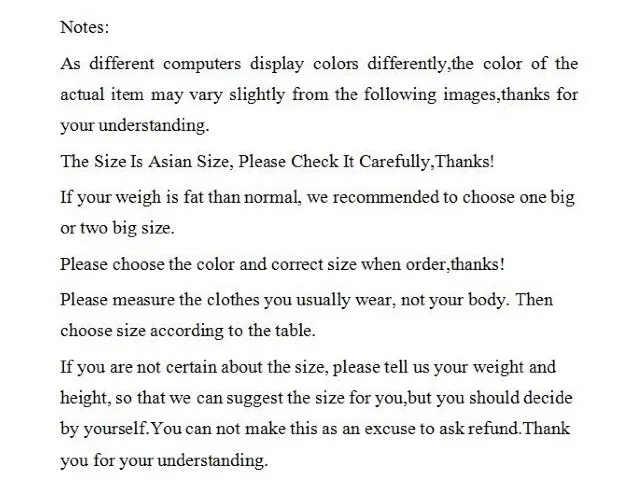 Notes:

As different computers display colors differently,the color of the actual item may vary slightly from the following images,thanks for your understanding.

The Size Is Asian Size, Please Check It Carefully,Thanks!

If your weigh is fat than normal, we recommended to choose one big or two big size.

Please choose the color and correct size when order,thanks!

Please measure the clothes you usually wear, not your body. Then choose size according to the table.

If you are not certain about the size, please tell us your weight and height, so that we can suggest the size for you,but you should decide by yourself.You can not make this as an excuse to ask refund.Thank you for your understanding.